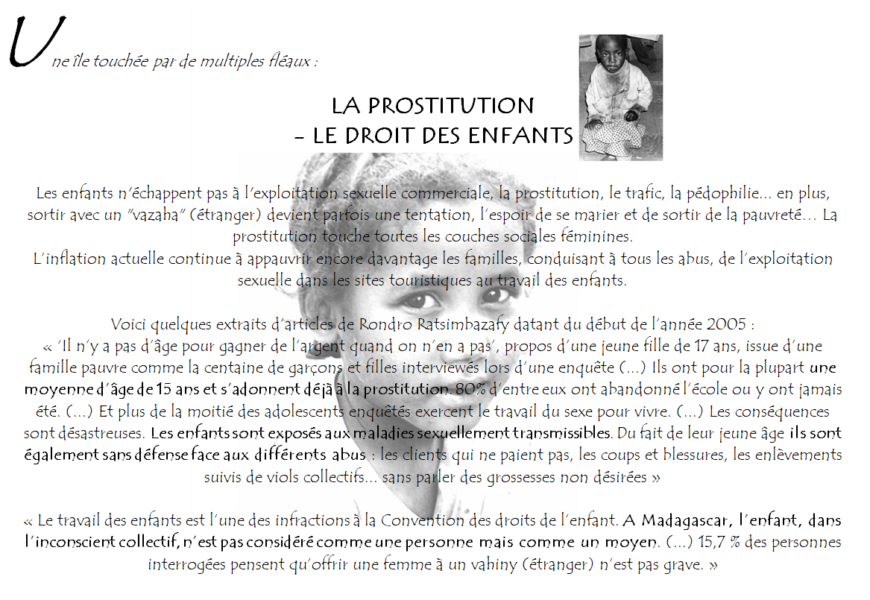 Une île touchée par de multiples fléaux :

LA PROSTITUTION
– LE DROIT DES ENFANTS

Les enfants n'échappent pas à l'exploitation sexuelle commerciale, la prostitution, le trafic, la pédophilie… en plus, sortir avec un "vazaha" (étranger) devient parfois une tentation, l'espoir de se marier et de sortir de la pauvreté… La prostitution touche toutes les couches sociales féminines.
L'inflation actuelle continue à appauvrir encore davantage les familles, conduisant à tous les abus, de l'exploitation sexuelle dans les sites touristiques au travail des enfants.

Voici quelques extraits d'articles de Rondro Ratsimbazafy datant du début de l'année 2005 :
« 'Il n'y a pas d'âge pour gagner de l'argent quand on n'en a pas', propos d'une jeune fille de 17 ans, issue d'une famille pauvre comme la centaine de garçons et filles interviewés lors d'une enquête (…) Ils ont pour la plupart une moyenne d'âge de 15 ans et s'adonnent déjà à la prostitution. 80% d'entre eux ont abandonné l'école ou y ont jamais été. (…) Et plus de la moitié des adolescents enquêtés exercent le travail du sexe pour vivre. (…) Les conséquences sont désastreuses. Les enfants sont exposés aux maladies sexuellement transmissibles. Du fait de leur jeune âge ils sont également sans défense face aux différents abus : les clients qui ne paient pas, les coups et blessures, les enlèvements suivis de viols collectifs… sans parler des grossesses non désirées »

« Le travail des enfants est l'une des infractions à la Convention des droits de l'enfant. A Madagascar, l'enfant, dans l'inconscient collectif, n'est pas considéré comme une personne mais comme un moyen. (…) 15,7 % des personnes interrogées pensent qu'offrir une femme à un vahiny (étranger) n'est pas grave. »